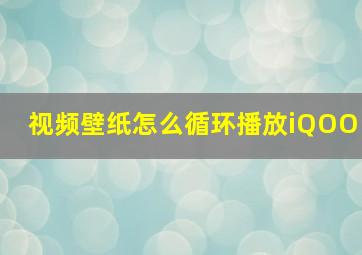 视频壁纸怎么循环播放iQOO